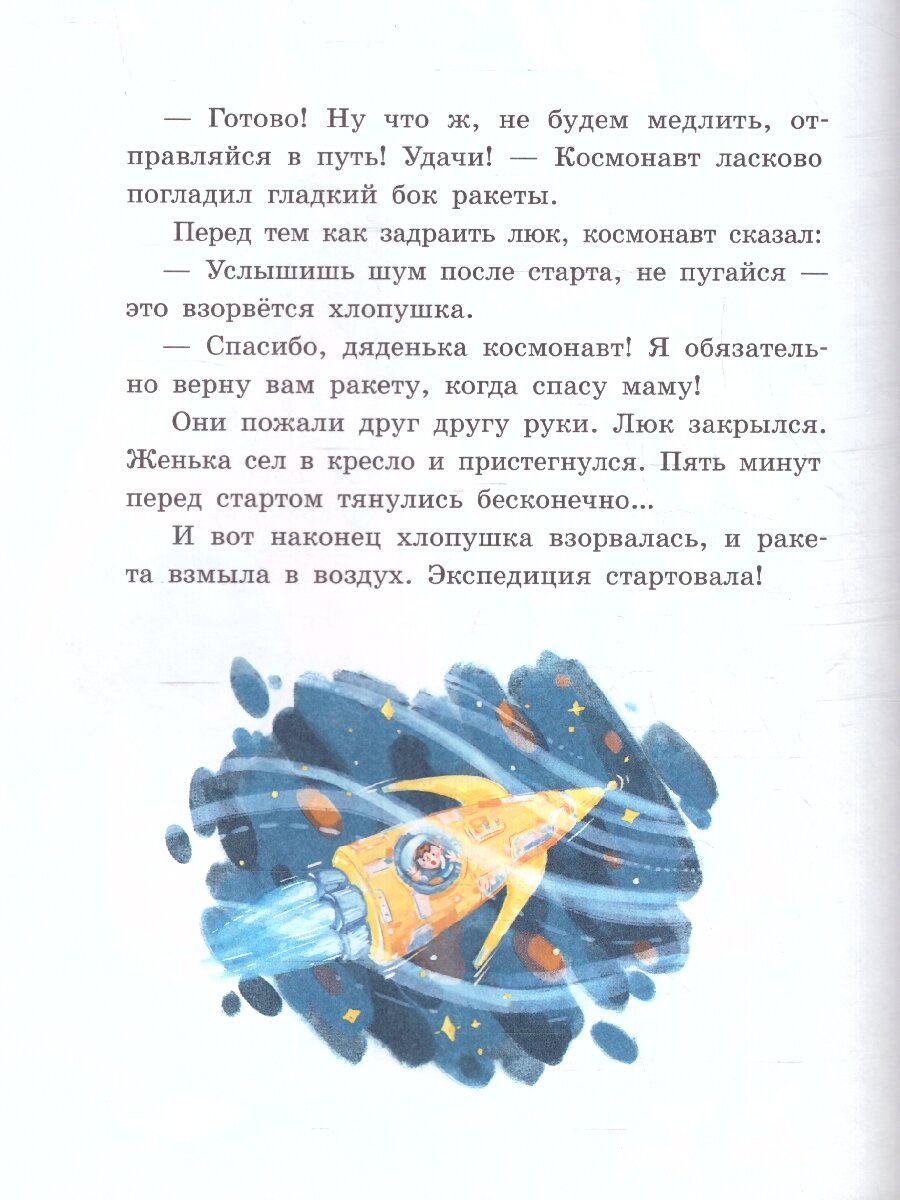 — Готово! Ну что ж, не будем медлить, отправляйся в путь! Удачи! — Космонавт ласково погладил гладкий бок ракеты.

Перед тем как задраить люк, космонавт сказал:

— Услышишь шум после старта, не пугайся — это взорвётся хлопушка.

— Спасибо, дяденька космонавт! Я обязательно верну вам ракету, когда спасу маму!

Они пожали друг другу руки. Люк закрылся. Женька сел в кресло и пристегнулся. Пять минут перед стартом тянулись бесконечно...

И вот наконец хлопушка взорвалась, и ракета взмыла в воздух. Экспедиция стартовала!